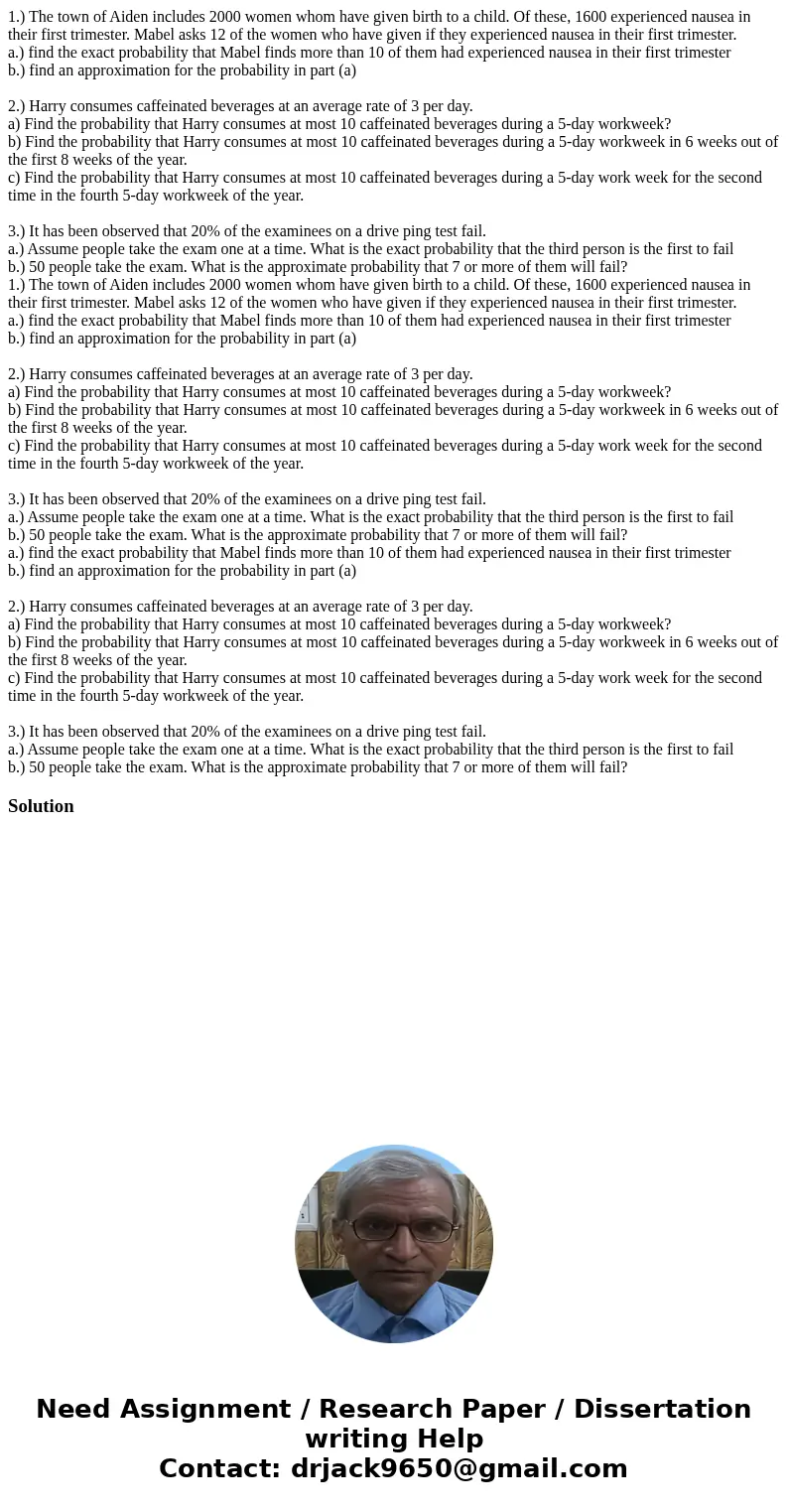 1.) The town of Aiden includes 2000 women whom have given birth to a child. Of these, 1600 experienced nausea in their first trimester. Mabel asks 12 of the women who have given if they experienced nausea in their first trimester.
a.) find the exact probability that Mabel finds more than 10 of them had experienced nausea in their first trimester
b.) find an approximation for the probability in part (a)

2.) Harry consumes caffeinated beverages at an average rate of 3 per day.
a) Find the probability that Harry consumes at most 10 caffeinated beverages during a 5-day workweek?
b) Find the probability that Harry consumes at most 10 caffeinated beverages during a 5-day workweek in 6 weeks out of the first 8 weeks of the year.
c) Find the probability that Harry consumes at most 10 caffeinated beverages during a 5-day work week for the second time in the fourth 5-day workweek of the year.

3.) It has been observed that 20% of the examinees on a drive ping test fail.
a.) Assume people take the exam one at a time. What is the exact probability that the third person is the first to fail
b.) 50 people take the exam. What is the approximate probability that 7 or more of them will fail?
1.) The town of Aiden includes 2000 women whom have given birth to a child. Of these, 1600 experienced nausea in their first trimester. Mabel asks 12 of the women who have given if they experienced nausea in their first trimester.
a.) find the exact probability that Mabel finds more than 10 of them had experienced nausea in their first trimester
b.) find an approximation for the probability in part (a)

2.) Harry consumes caffeinated beverages at an average rate of 3 per day.
a) Find the probability that Harry consumes at most 10 caffeinated beverages during a 5-day workweek?
b) Find the probability that Harry consumes at most 10 caffeinated beverages during a 5-day workweek in 6 weeks out of the first 8 weeks of the year.
c) Find the probability that Harry consumes at most 10 caffeinated beverages during a 5-day work week for the second time in the fourth 5-day workweek of the year.

3.) It has been observed that 20% of the examinees on a drive ping test fail.
a.) Assume people take the exam one at a time. What is the exact probability that the third person is the first to fail
b.) 50 people take the exam. What is the approximate probability that 7 or more of them will fail?
a.) find the exact probability that Mabel finds more than 10 of them had experienced nausea in their first trimester
b.) find an approximation for the probability in part (a)

2.) Harry consumes caffeinated beverages at an average rate of 3 per day.
a) Find the probability that Harry consumes at most 10 caffeinated beverages during a 5-day workweek?
b) Find the probability that Harry consumes at most 10 caffeinated beverages during a 5-day workweek in 6 weeks out of the first 8 weeks of the year.
c) Find the probability that Harry consumes at most 10 caffeinated beverages during a 5-day work week for the second time in the fourth 5-day workweek of the year.

3.) It has been observed that 20% of the examinees on a drive ping test fail.
a.) Assume people take the exam one at a time. What is the exact probability that the third person is the first to fail
b.) 50 people take the exam. What is the approximate probability that 7 or more of them will fail?

Solution

Need Assignment / Research Paper / Dissertation writing Help
Contact: drjack9650@gmail.com